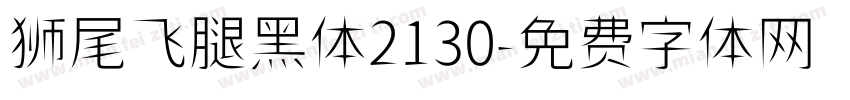 狮尾飞腿黑体2130-免费字体网